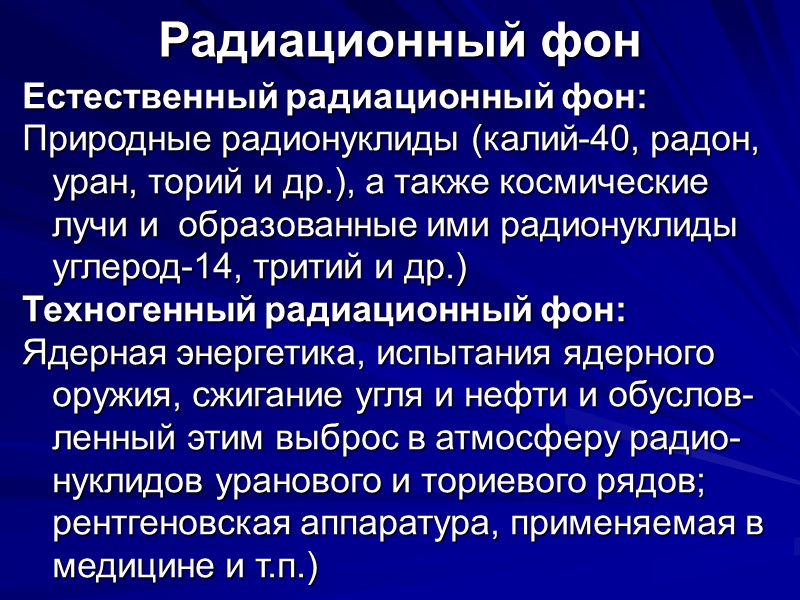 Радиационный фон

Естественный радиационный фон:

Природные радионуклиды (калий-40, радон, уран, торий и др.), а также космические лучи и образованные ими радионуклиды углерод-14, тритий и др.)

Техногенный радиационный фон:

Ядерная энергетика, испытания ядерного оружия, сжигание угля и нефти и обусловленный этим выброс в атмосферу радионуклидов уранового и ториевого рядов; рентгеновская аппаратура, применяемая в медицине и т.п.)